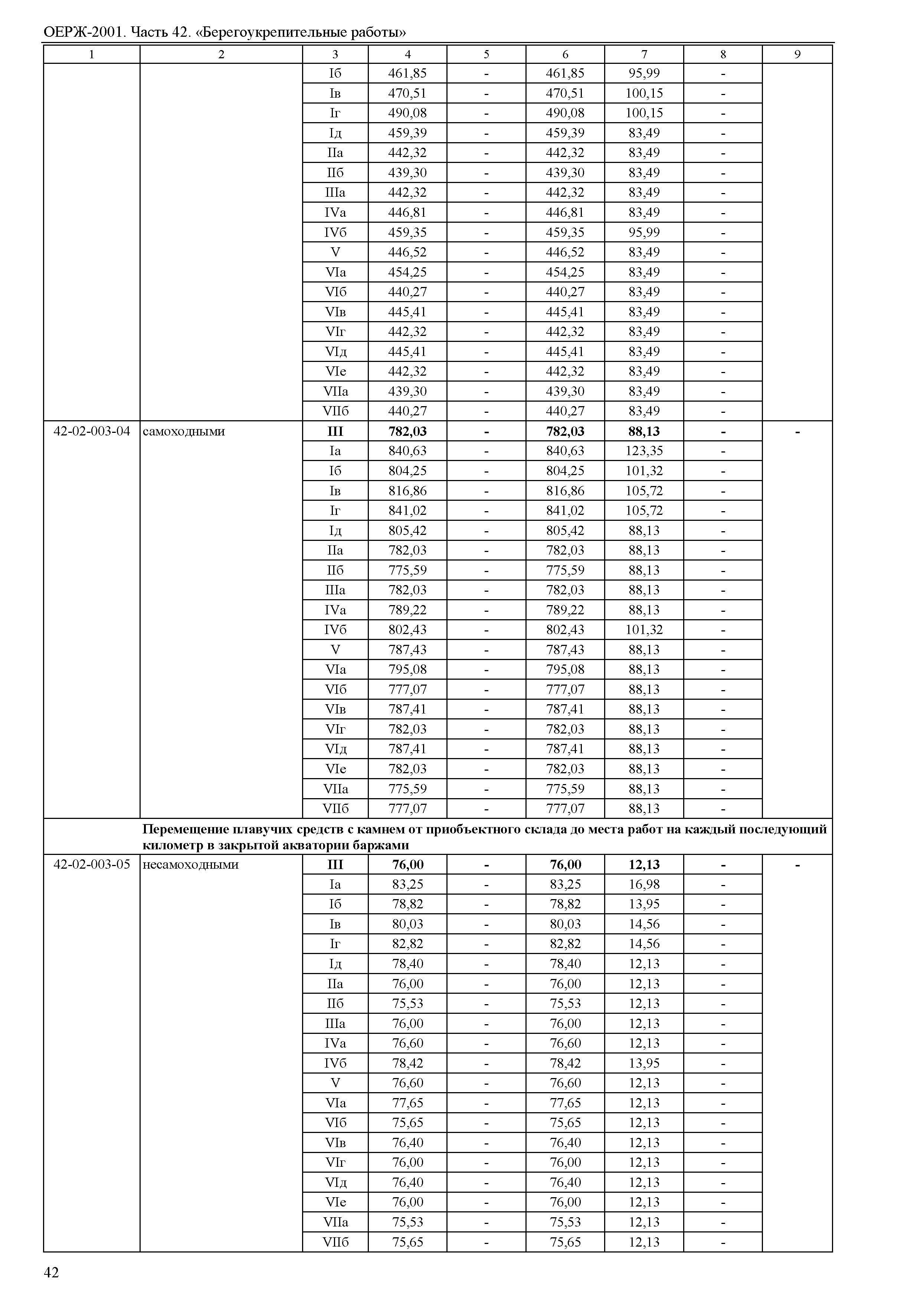 ОЕРЖ-2001. Часть 42. «Берегоукрепительные работы»

| 1 | 2 | 3 | 4 | 5 | 6 | 7 | 8 | 9 |
|---|---|---|---|---|---|---|---|---|
| | | Iб | 461,85 | - | 461,85 | 95,99 | - | |
| | | Iв | 470,51 | - | 470,51 | 100,15 | - | |
| | | Iг | 490,08 | - | 490,08 | 100,15 | - | |
| | | Iд | 459,39 | - | 459,39 | 83,49 | - | |
| | | IIа | 442,32 | - | 442,32 | 83,49 | - | |
| | | IIб | 439,30 | - | 439,30 | 83,49 | - | |
| | | IIIа | 442,32 | - | 442,32 | 83,49 | - | |
| | | IVа | 446,81 | - | 446,81 | 83,49 | - | |
| | | IVб | 459,35 | - | 459,35 | 95,99 | - | |
| | | V | 446,52 | - | 446,52 | 83,49 | - | |
| | | VIа | 454,25 | - | 454,25 | 83,49 | - | |
| | | VIб | 440,27 | - | 440,27 | 83,49 | - | |
| | | VIв | 445,41 | - | 445,41 | 83,49 | - | |
| | | VIг | 442,32 | - | 442,32 | 83,49 | - | |
| | | VIд | 445,41 | - | 445,41 | 83,49 | - | |
| | | VIе | 442,32 | - | 442,32 | 83,49 | - | |
| | | VIIа | 439,30 | - | 439,30 | 83,49 | - | |
| | | VIIб | 440,27 | - | 440,27 | 83,49 | - | |
| 42-02-003-04 | самоходными | **III** | **782,03** | **-** | **782,03** | **88,13** | **-** | **-** |
| | | Iа | 840,63 | - | 840,63 | 123,35 | - | |
| | | Iб | 804,25 | - | 804,25 | 101,32 | - | |
| | | Iв | 816,86 | - | 816,86 | 105,72 | - | |
| | | Iг | 841,02 | - | 841,02 | 105,72 | - | |
| | | Iд | 805,42 | - | 805,42 | 88,13 | - | |
| | | IIа | 782,03 | - | 782,03 | 88,13 | - | |
| | | IIб | 775,59 | - | 775,59 | 88,13 | - | |
| | | IIIа | 782,03 | - | 782,03 | 88,13 | - | |
| | | IVа | 789,22 | - | 789,22 | 88,13 | - | |
| | | IVб | 802,43 | - | 802,43 | 101,32 | - | |
| | | V | 787,43 | - | 787,43 | 88,13 | - | |
| | | VIа | 795,08 | - | 795,08 | 88,13 | - | |
| | | VIб | 777,07 | - | 777,07 | 88,13 | - | |
| | | VIв | 787,41 | - | 787,41 | 88,13 | - | |
| | | VIг | 782,03 | - | 782,03 | 88,13 | - | |
| | | VIд | 787,41 | - | 787,41 | 88,13 | - | |
| | | VIе | 782,03 | - | 782,03 | 88,13 | - | |
| | | VIIа | 775,59 | - | 775,59 | 88,13 | - | |
| | | VIIб | 777,07 | - | 777,07 | 88,13 | - | |
| | **Перемещение плавучих средств с камнем от приобъектного склада до места работ на каждый последующий километр в закрытой акватории баржами** | | | | | | | |
| 42-02-003-05 | несамоходными | **III** | **76,00** | **-** | **76,00** | **12,13** | **-** | **-** |
| | | Iа | 83,25 | - | 83,25 | 16,98 | - | |
| | | Iб | 78,82 | - | 78,82 | 13,95 | - | |
| | | Iв | 80,03 | - | 80,03 | 14,56 | - | |
| | | Iг | 82,82 | - | 82,82 | 14,56 | - | |
| | | Iд | 78,40 | - | 78,40 | 12,13 | - | |
| | | IIа | 76,00 | - | 76,00 | 12,13 | - | |
| | | IIб | 75,53 | - | 75,53 | 12,13 | - | |
| | | IIIа | 76,00 | - | 76,00 | 12,13 | - | |
| | | IVа | 76,60 | - | 76,60 | 12,13 | - | |
| | | IVб | 78,42 | - | 78,42 | 13,95 | - | |
| | | V | 76,60 | - | 76,60 | 12,13 | - | |
| | | VIа | 77,65 | - | 77,65 | 12,13 | - | |
| | | VIб | 75,65 | - | 75,65 | 12,13 | - | |
| | | VIв | 76,40 | - | 76,40 | 12,13 | - | |
| | | VIг | 76,00 | - | 76,00 | 12,13 | - | |
| | | VIд | 76,40 | - | 76,40 | 12,13 | - | |
| | | VIе | 76,00 | - | 76,00 | 12,13 | - | |
| | | VIIа | 75,53 | - | 75,53 | 12,13 | - | |
| | | VIIб | 75,65 | - | 75,65 | 12,13 | - | |

42